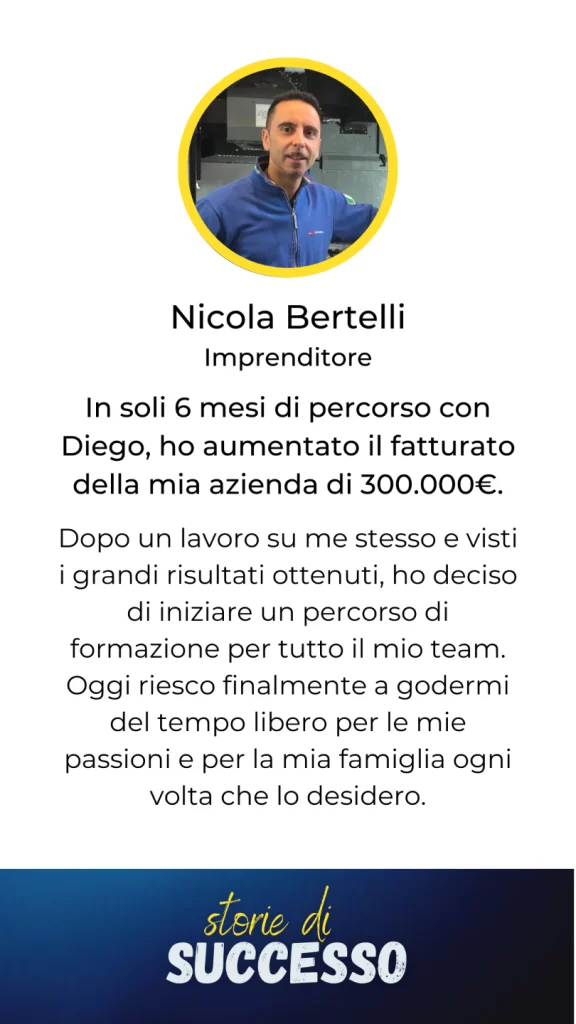 Nicola Bertelli
Imprenditore

In soli 6 mesi di percorso con Diego, ho aumentato il fatturato della mia azienda di 300.000€.

Dopo un lavoro su me stesso e visti i grandi risultati ottenuti, ho deciso di iniziare un percorso di formazione per tutto il mio team. Oggi riesco finalmente a godermi del tempo libero per le mie passioni e per la mia famiglia ogni volta che lo desidero.

storie di
SUCCESSO